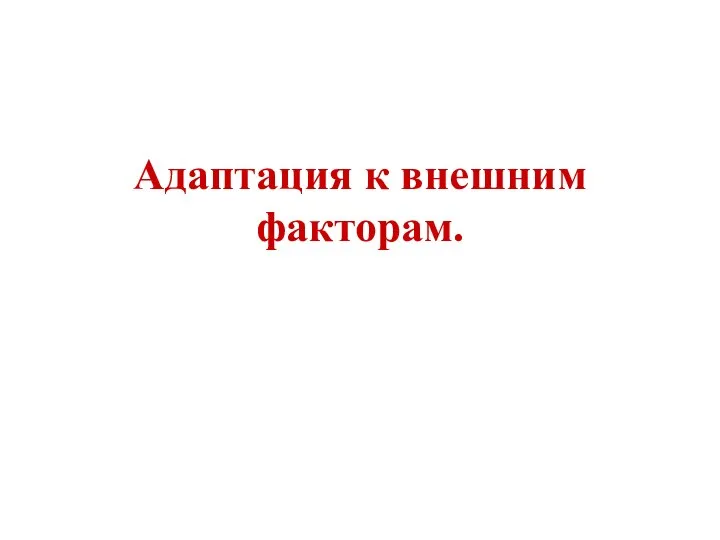 Адаптация к внешним факторам.